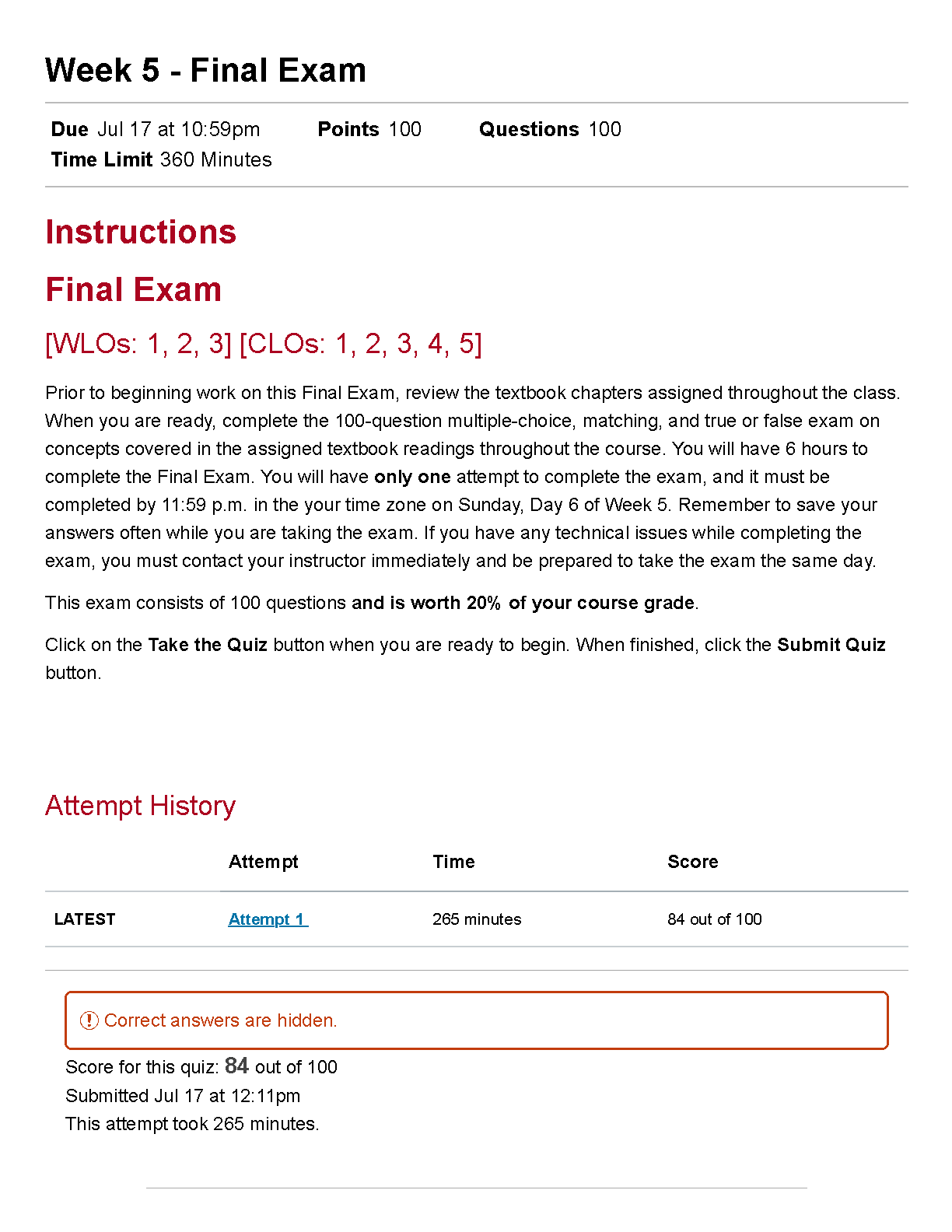 Week 5 - Final Exam

Due Jul 17 at 10:59pm Points 100 Questions 100
Time Limit 360 Minutes

Instructions

Final Exam

[WLOs: 1, 2, 3] [CLOs: 1, 2, 3, 4, 5]

Prior to beginning work on this Final Exam, review the textbook chapters assigned throughout the class. When you are ready, complete the 100-question multiple-choice, matching, and true or false exam on concepts covered in the assigned textbook readings throughout the course. You will have 6 hours to complete the Final Exam. You will have only one attempt to complete the exam, and it must be completed by 11:59 p.m. in the your time zone on Sunday, Day 6 of Week 5. Remember to save your answers often while you are taking the exam. If you have any technical issues while completing the exam, you must contact your instructor immediately and be prepared to take the exam the same day.

This exam consists of 100 questions and is worth 20% of your course grade.

Click on the Take the Quiz button when you are ready to begin. When finished, click the Submit Quiz button.

Attempt History

| | Attempt | Time | Score |
|---|---|---|---|
| LATEST | Attempt 1 | 265 minutes | 84 out of 100 |

Correct answers are hidden.

Score for this quiz: 84 out of 100
Submitted Jul 17 at 12:11pm
This attempt took 265 minutes.